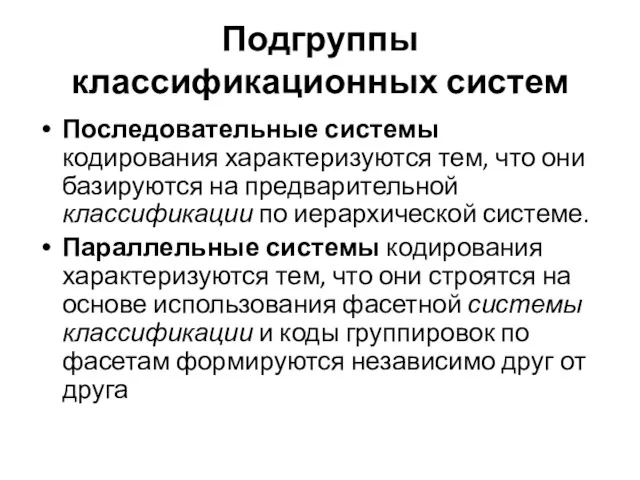 Подгруппы классификационных систем

• Последовательные системы кодирования характеризуются тем, что они базируются на предварительной классификации по иерархической системе.

• Параллельные системы кодирования характеризуются тем, что они строятся на основе использования фасетной системы классификации и коды группировок по фасетам формируются независимо друг от друга